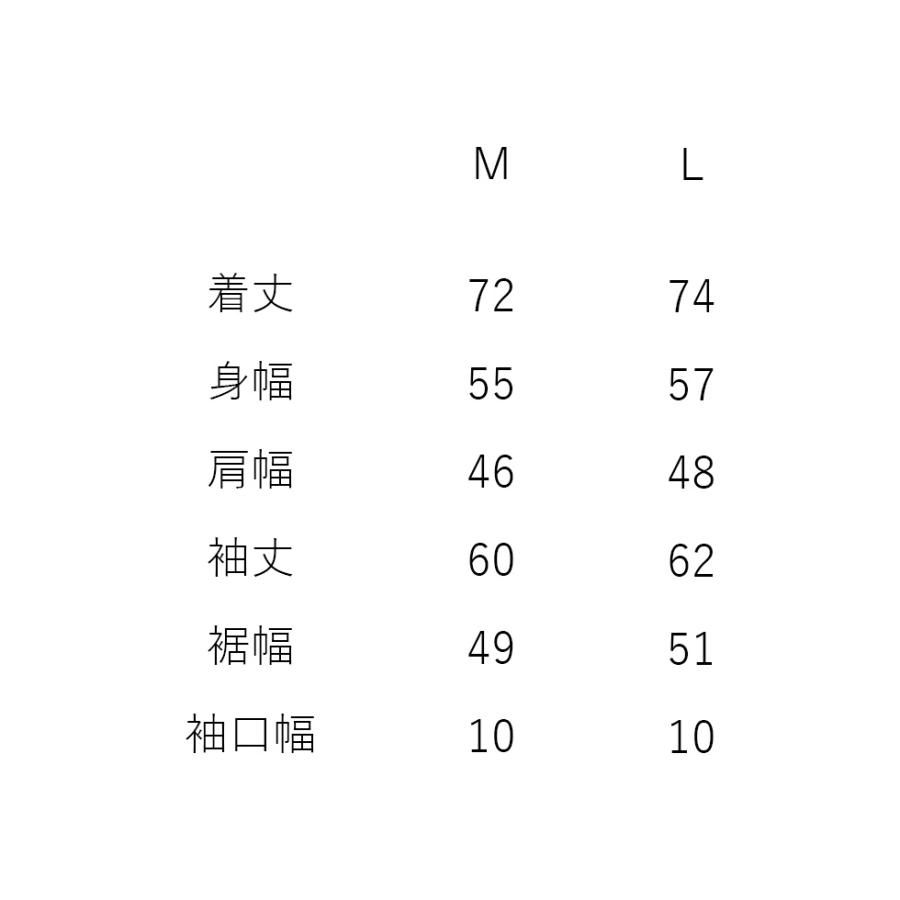 |  | M | L |
|---|---|---|
| 着丈 | 72 | 74 |
| 身幅 | 55 | 57 |
| 肩幅 | 46 | 48 |
| 袖丈 | 60 | 62 |
| 裾幅 | 49 | 51 |
| 袖口幅 | 10 | 10 |